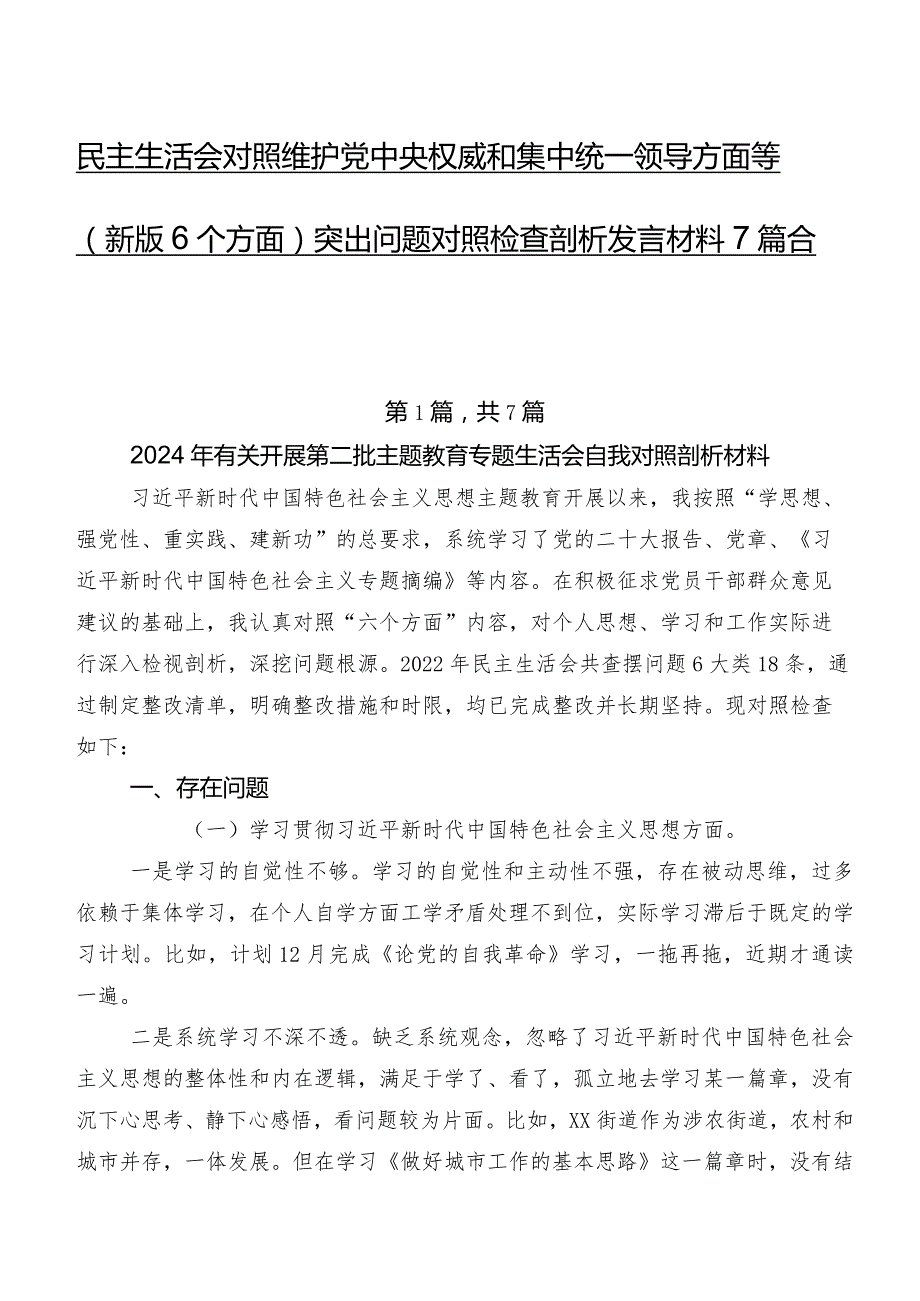 民主生活会对照维护党中央权威和集中统一领导方面等（新版6个方面）突出问题对照检查剖析发言材料7篇合

第1篇，共7篇

2024年有关开展第二批主题教育专题生活会自我对照剖析材料

习近平新时代中国特色社会主义思想主题教育开展以来，我按照“学思想、强党性、重实践、建新功”的总要求，系统学习了党的二十大报告、党章、《习近平新时代中国特色社会主义专题摘编》等内容。在积极征求党员干部群众意见建议的基础上，我认真对照“六个方面”内容，对个人思想、学习和工作实际进行深入检视剖析，深挖问题根源。2022年民主生活会共查摆问题6大类18条，通过制定整改清单，明确整改措施和时限，均已完成整改并长期坚持。现对照检查如下：

一、存在问题

（一）学习贯彻习近平新时代中国特色社会主义思想方面。

一是学习的自觉性不够。学习的自觉性和主动性不强，存在被动思维，过多依赖于集体学习，在个人自学方面工学矛盾处理不到位，实际学习滞后于既定的学习计划。比如，计划12月完成《论党的自我革命》学习，一拖再拖，近期才通读一遍。

二是系统学习不深不透。缺乏系统观念，忽略了习近平新时代中国特色社会主义思想的整体性和内在逻辑，满足于学了、看了，孤立地去学习某一篇章，没有沉下心思考、静下心感悟，看问题较为片面。比如，XX街道作为涉农街道，农村和城市并存，一体发展。但在学习《做好城市工作的基本思路》这一篇章时，没有结